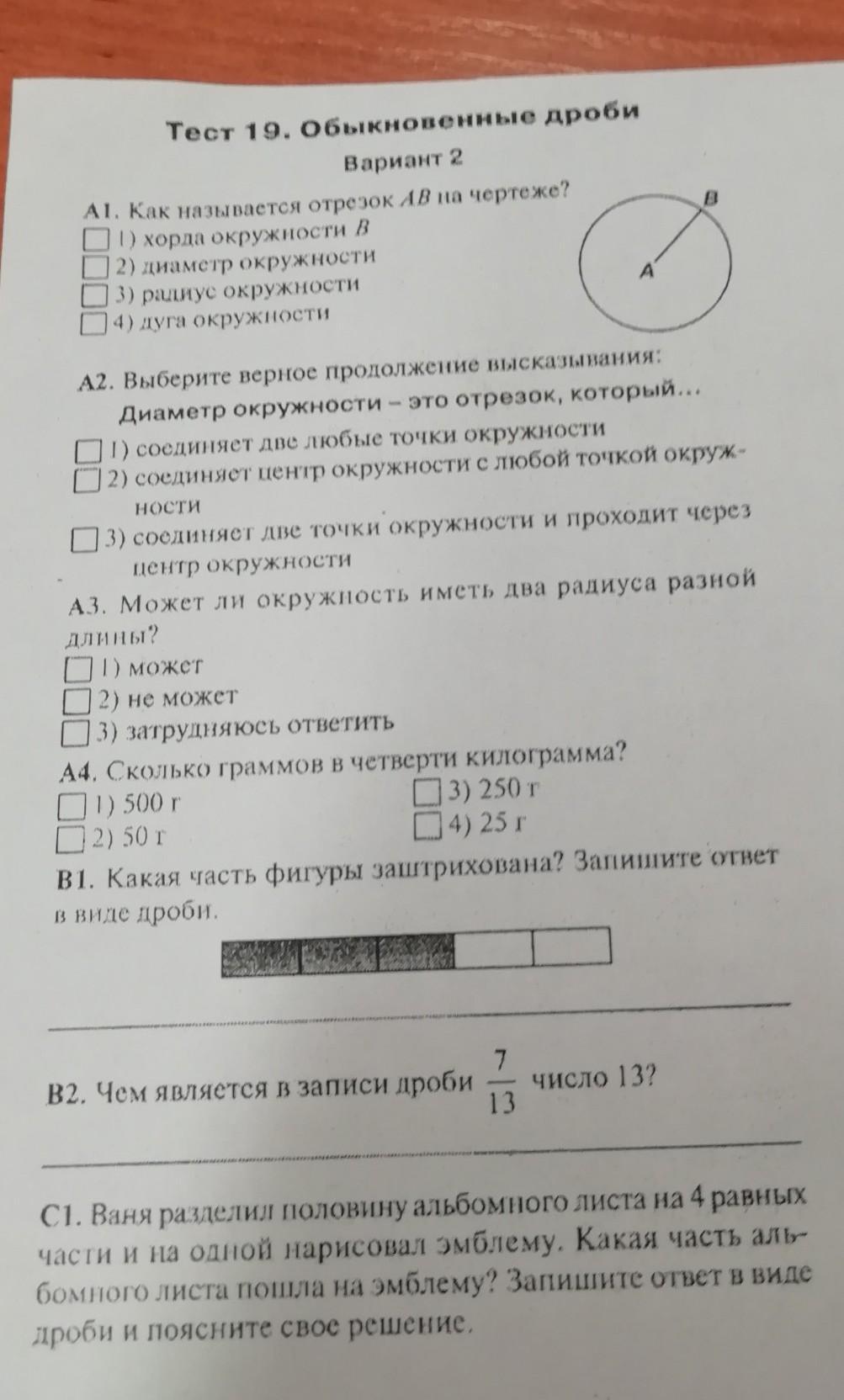 Тест 19. Обыкновенные дроби
Вариант 2

А1. Как называется отрезок $AB$ на чертеже?
1) хорда окружности $B$
2) диаметр окружности
3) радиус окружности
4) дуга окружности

B
A

А2. Выберите верное продолжение высказывания:
Диаметр окружности – это отрезок, который...
1) соединяет две любые точки окружности
2) соединяет центр окружности с любой точкой окружности
3) соединяет две точки окружности и проходит через центр окружности

А3. Может ли окружность иметь два радиуса разной длины?
1) может
2) не может
3) затрудняюсь ответить

А4. Сколько граммов в четверти килограмма?
1) 500 г
2) 50 г
3) 250 г
4) 25 г

В1. Какая часть фигуры заштрихована? Запишите ответ в виде дроби.

В2. Чем является в записи дроби $\frac{7}{13}$ число 13?

С1. Ваня разделил половину альбомного листа на 4 равных части и на одной нарисовал эмблему. Какая часть альбомного листа пошла на эмблему? Запишите ответ в виде дроби и поясните свое решение.